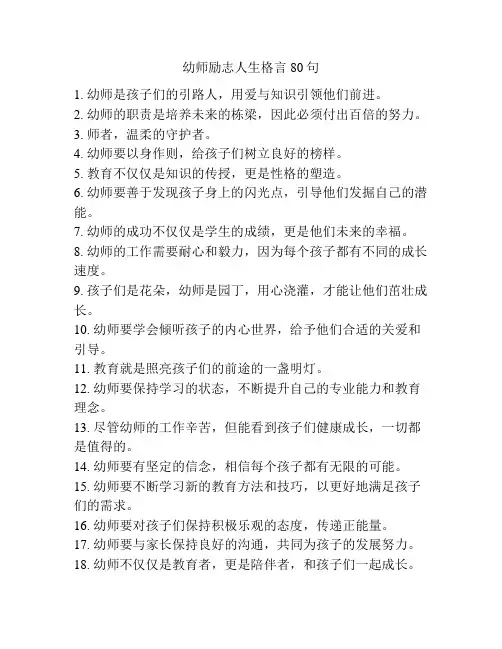 幼师励志人生格言 80 句

1. 幼师是孩子们的引路人，用爱与知识引领他们前进。
2. 幼师的职责是培养未来的栋梁，因此必须付出百倍的努力。
3. 师者，温柔的守护者。
4. 幼师要以身作则，给孩子们树立良好的榜样。
5. 教育不仅仅是知识的传授，更是性格的塑造。
6. 幼师要善于发现孩子身上的闪光点，引导他们发掘自己的潜能。
7. 幼师的成功不仅仅是学生的成绩，更是他们未来的幸福。
8. 幼师的工作需要耐心和毅力，因为每个孩子都有不同的成长速度。
9. 孩子们是花朵，幼师是园丁，用心浇灌，才能让他们茁壮成长。
10. 幼师要学会倾听孩子的内心世界，给予他们合适的关爱和引导。
11. 教育就是照亮孩子们的前途的一盏明灯。
12. 幼师要保持学习的状态，不断提升自己的专业能力和教育理念。
13. 尽管幼师的工作辛苦，但能看到孩子们健康成长，一切都是值得的。
14. 幼师要有坚定的信念，相信每个孩子都有无限的可能。
15. 幼师要不断学习新的教育方法和技巧，以更好地满足孩子们的需求。
16. 幼师要对孩子们保持积极乐观的态度，传递正能量。
17. 幼师要与家长保持良好的沟通，共同为孩子的发展努力。
18. 幼师不仅仅是教育者，更是陪伴者，和孩子们一起成长。